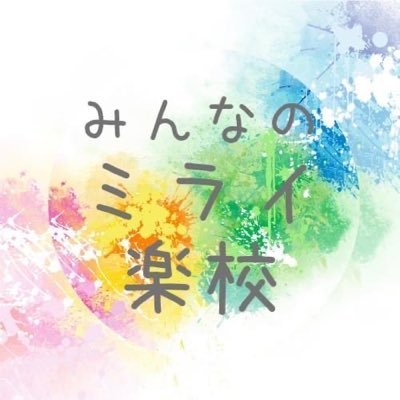 みんなの
ミライ
楽校